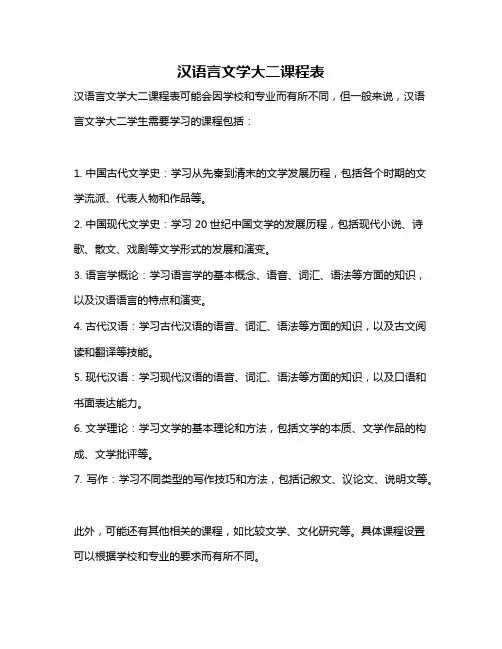 汉语言文学大二课程表

汉语言文学大二课程表可能会因学校和专业而有所不同，但一般来说，汉语言文学大二学生需要学习的课程包括：

1. 中国古代文学史：学习从先秦到清末的文学发展历程，包括各个时期的文学流派、代表人物和作品等。

2. 中国现代文学史：学习 20 世纪中国文学的发展历程，包括现代小说、诗歌、散文、戏剧等文学形式的发展和演变。

3. 语言学概论：学习语言学的基本概念、语音、词汇、语法等方面的知识，以及汉语语言的特点和演变。

4. 古代汉语：学习古代汉语的语音、词汇、语法等方面的知识，以及古文阅读和翻译等技能。

5. 现代汉语：学习现代汉语的语音、词汇、语法等方面的知识，以及口语和书面表达能力。

6. 文学理论：学习文学的基本理论和方法，包括文学的本质、文学作品的构成、文学批评等。

7. 写作：学习不同类型的写作技巧和方法，包括记叙文、议论文、说明文等。

此外，可能还有其他相关的课程，如比较文学、文化研究等。具体课程设置可以根据学校和专业的要求而有所不同。